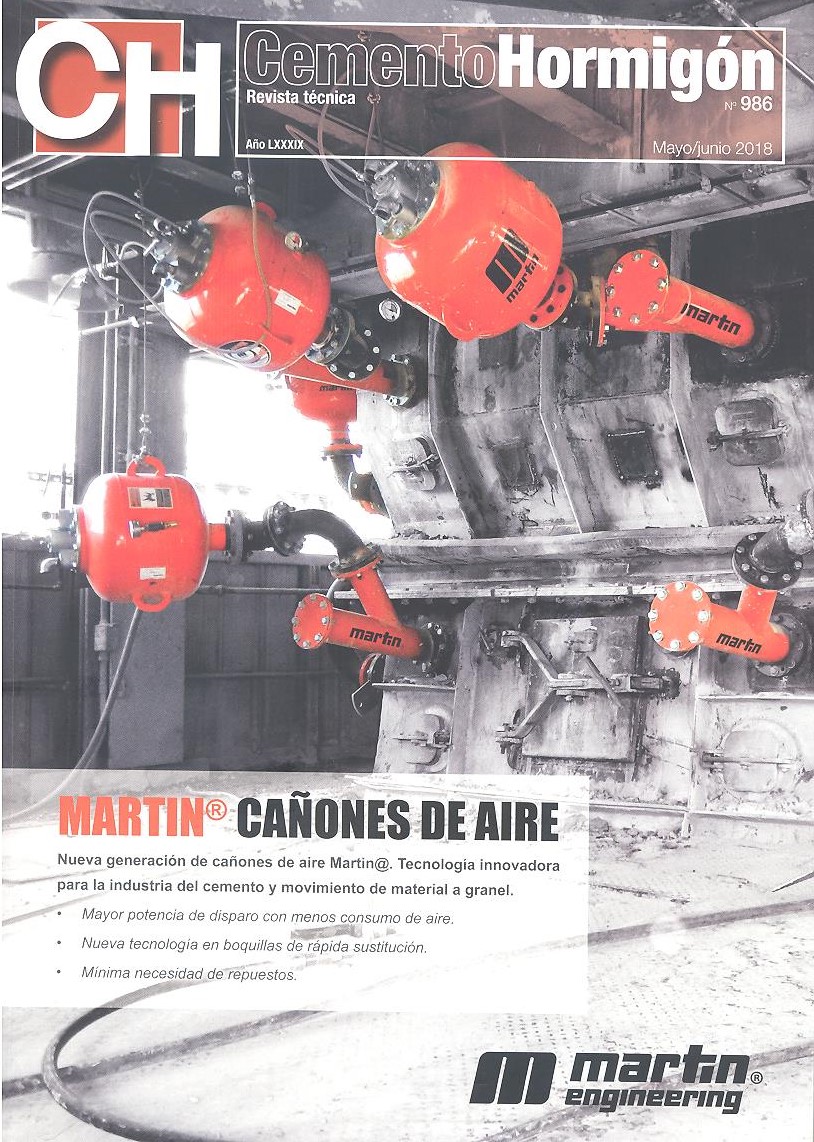 CH

CementoHormigón
Revista técnica
Nº 986
Año LXXXIX
Mayo/junio 2018

martin

martin

martin

martin

MARTIN® CAÑONES DE AIRE

Nueva generación de cañones de aire Martin@. Tecnología innovadora para la industria del cemento y movimiento de material a granel.

• Mayor potencia de disparo con menos consumo de aire.
• Nueva tecnología en boquillas de rápida sustitución.
• Mínima necesidad de repuestos.

martin®
engineering